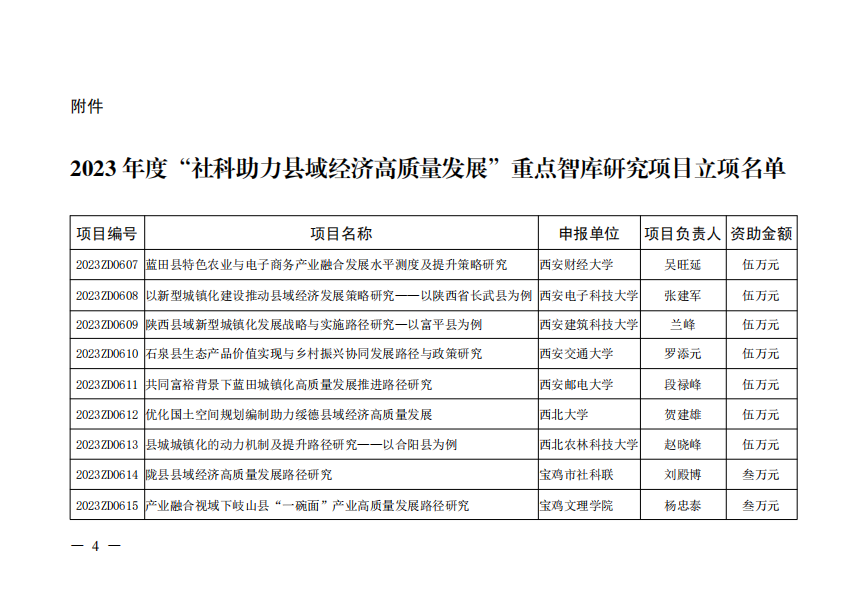 附件

2023年度“社科助力县域经济高质量发展”重点智库研究项目立项名单

| 项目编号 | 项目名称 | 申报单位 | 项目负责人 | 资助金额 |
|---|---|---|---|---|
| 2023ZD0607 | 蓝田县特色农业与电子商务产业融合发展水平测度及提升策略研究 | 西安财经大学 | 吴旺延 | 伍万元 |
| 2023ZD0608 | 以新型城镇化建设推动县域经济发展策略研究——以陕西省长武县为例 | 西安电子科技大学 | 张建军 | 伍万元 |
| 2023ZD0609 | 陕西县域新型城镇化发展战略与实施路径研究—以富平县为例 | 西安建筑科技大学 | 兰峰 | 伍万元 |
| 2023ZD0610 | 石泉县生态产品价值实现与乡村振兴协同发展路径与政策研究 | 西安交通大学 | 罗添元 | 伍万元 |
| 2023ZD0611 | 共同富裕背景下蓝田城镇化高质量发展推进路径研究 | 西安邮电大学 | 段禄峰 | 伍万元 |
| 2023ZD0612 | 优化国土空间规划编制助力绥德县域经济高质量发展 | 西北大学 | 贺建雄 | 伍万元 |
| 2023ZD0613 | 县城城镇化的动力机制及提升路径研究——以合阳县为例 | 西北农林科技大学 | 赵晓峰 | 伍万元 |
| 2023ZD0614 | 陇县县域经济高质量发展路径研究 | 宝鸡市社科联 | 刘殿博 | 叁万元 |
| 2023ZD0615 | 产业融合视域下岐山县“一碗面”产业高质量发展路径研究 | 宝鸡文理学院 | 杨忠泰 | 叁万元 |

— 4 —